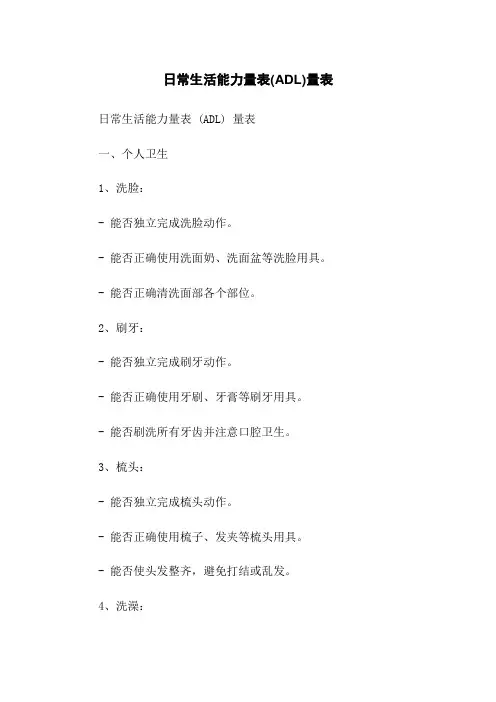 日常生活能力量表(ADL)量表

日常生活能力量表 (ADL) 量表

一、个人卫生

1、洗脸：

- 能否独立完成洗脸动作。

- 能否正确使用洗面奶、洗面盆等洗脸用具。

- 能否正确清洗面部各个部位。

2、刷牙：

- 能否独立完成刷牙动作。

- 能否正确使用牙刷、牙膏等刷牙用具。

- 能否刷洗所有牙齿并注意口腔卫生。

3、梳头：

- 能否独立完成梳头动作。

- 能否正确使用梳子、发夹等梳头用具。

- 能否使头发整齐，避免打结或乱发。

4、洗澡：